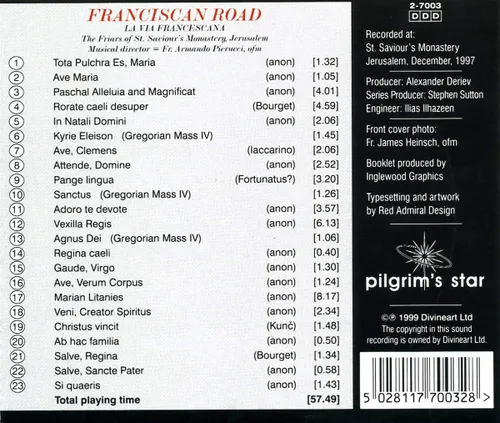 FRANCISCAN ROAD
LA VIA FRANCESCANA
The Friars of St. Saviour's Monastery, Jerusalem
Musical director = Fr. Armando Pierucci, ofm

1 Tota Pulchra Es, Maria (anon) [1.32]
2 Ave Maria (anon) [1.05]
3 Paschal Alleluia and Magnificat (anon) [4.01]
4 Rorate caeli desuper (Bourget) [4.59]
5 In Natali Domini (anon) [2.06]
6 Kyrie Eleison (Gregorian Mass IV) [1.45]
7 Ave, Clemens (Iaccarino) [2.06]
8 Attende, Domine (anon) [2.52]
9 Pange lingua (Fortunatus?) [3.20]
10 Sanctus (Gregorian Mass IV) [1.26]
11 Adoro te devote (anon) [3.57]
12 Vexilla Regis (anon) [6.13]
13 Agnus Dei (Gregorian Mass IV) [1.06]
14 Regina caeli (anon) [0.40]
15 Gaude, Virgo (anon) [1.30]
16 Ave, Verum Corpus (anon) [1.24]
17 Marian Litanies (anon) [8.17]
18 Veni, Creator Spiritus (anon) [2.34]
19 Christus vincit (Kunč) [1.48]
20 Ab hac familia (anon) [0.50]
21 Salve, Regina (Bourget) [1.34]
22 Salve, Sancte Pater (anon) [0.58]
23 Si quaeris (anon) [1.43]
Total playing time [57.49]

2-7003
DDD

Recorded at:
St. Saviour's Monastery
Jerusalem, December, 1997

Producer: Alexander Deriev
Series Producer: Stephen Sutton
Engineer: Ilias Ilhazeen

Front cover photo:
Fr. James Heinsch, ofm

Booklet produced by
Inglewood Graphics

Typesetting and artwork
by Red Admiral Design

pilgrim's star

©℗ 1999 Divineart Ltd
The copyright in this sound recording is owned by Divineart Ltd.

5 028117 700328 >